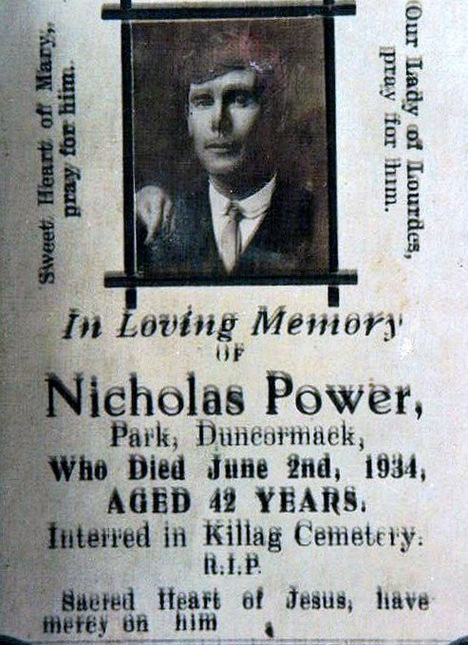 Sweet Heart of Mary, pray for him.

Our Lady of Lourdes, pray for him.

In Loving Memory
OF
Nicholas Power,
Park, Duncormack,
Who Died June 2nd, 1934,
AGED 42 YEARS.
Interred in Killag Cemetery.
R.I.P.

Sacred Heart of Jesus, have mercy on him